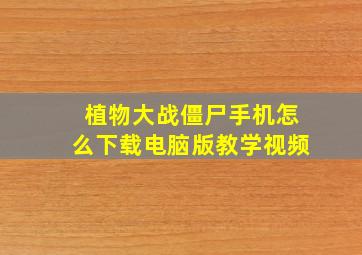 植物大战僵尸手机怎么下载电脑版教学视频